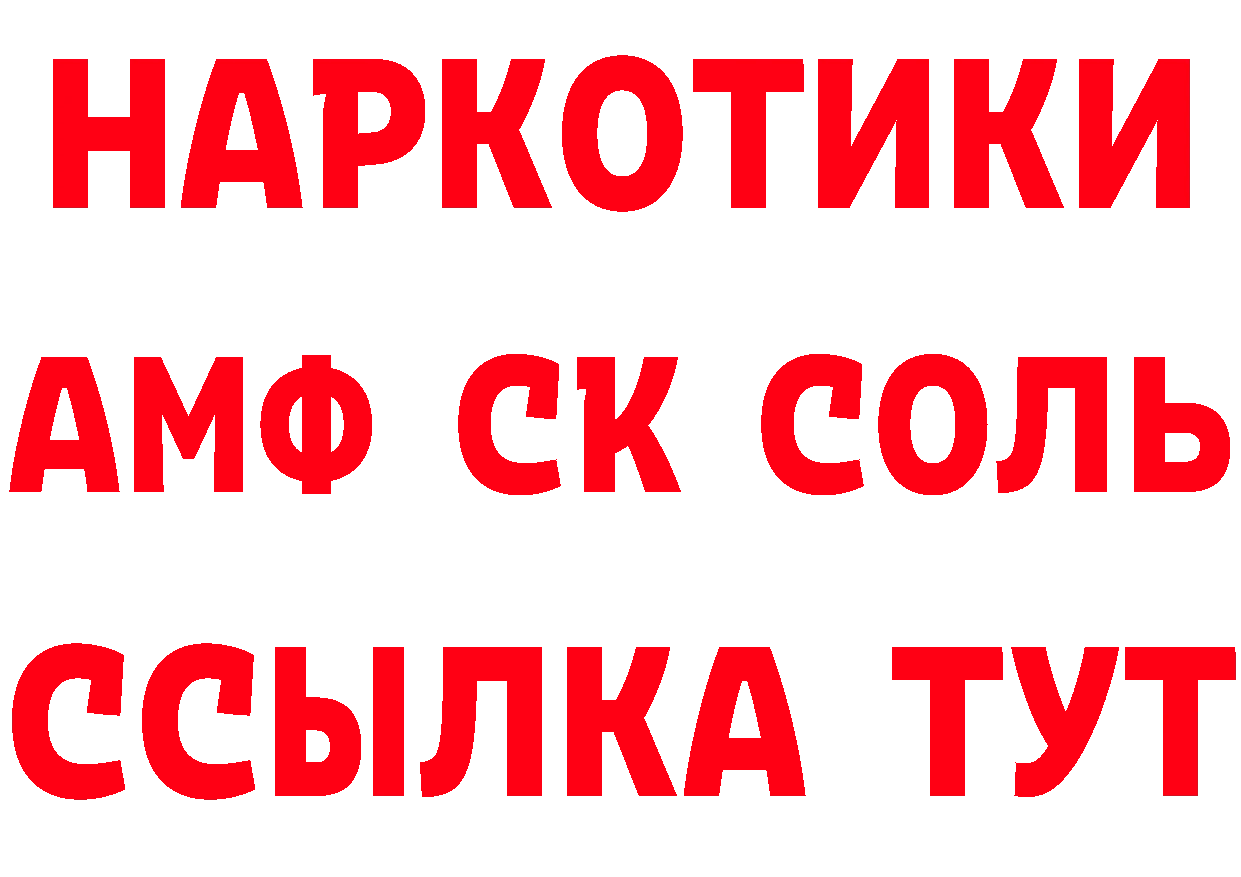 НАРКОТИКИ

АМФ СК СОЛЬ

ССЫЛКА ТУТ